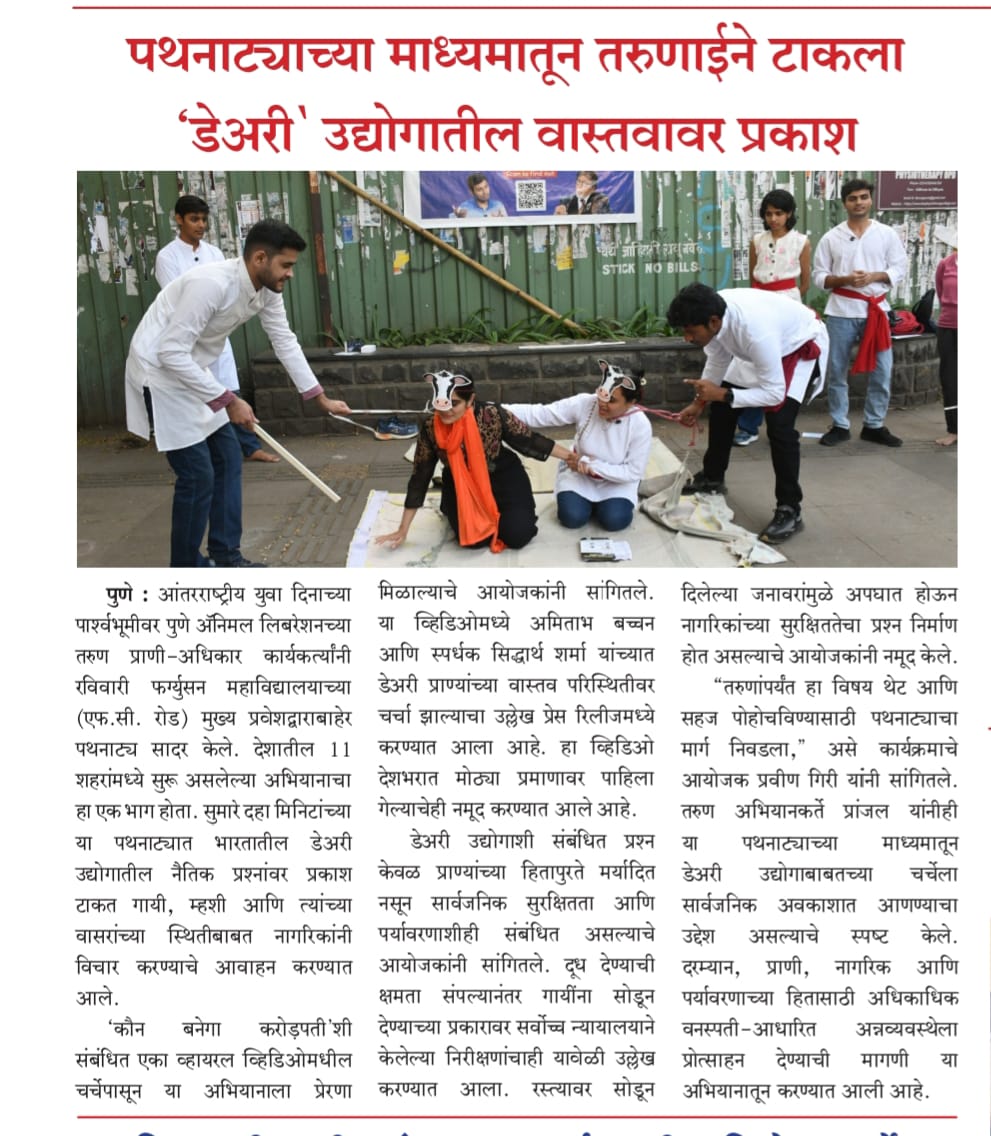 पथनाट्याच्या माध्यमातून तरुणाईने टाकला 'डेअरी' उद्योगातील वास्तवावर प्रकाश

STICK NO BILLS

पुणे : आंतरराष्ट्रीय युवा दिनाच्या पार्श्वभूमीवर पुणे ॲनिमल लिबरेशनच्या तरुण प्राणी-अधिकार कार्यकर्त्यांनी रविवारी फर्ग्युसन महाविद्यालयाच्या (एफ.सी. रोड) मुख्य प्रवेशद्वाराबाहेर पथनाट्य सादर केले. देशातील 11 शहरांमध्ये सुरू असलेल्या अभियानाचा हा एक भाग होता. सुमारे दहा मिनिटांच्या या पथनाट्यात भारतातील डेअरी उद्योगातील नैतिक प्रश्नांवर प्रकाश टाकत गायी, म्हशी आणि त्यांच्या वासरांच्या स्थितीबाबत नागरिकांनी विचार करण्याचे आवाहन करण्यात आले.

'कौन बनेगा करोड़पती'शी संबंधित एका व्हायरल व्हिडिओमधील चर्चेपासून या अभियानाला प्रेरणा मिळाल्याचे आयोजकांनी सांगितले. या व्हिडिओमध्ये अमिताभ बच्चन आणि स्पर्धक सिद्धार्थ शर्मा यांच्यात डेअरी प्राण्यांच्या वास्तव परिस्थितीवर चर्चा झाल्याचा उल्लेख प्रेस रिलीजमध्ये करण्यात आला आहे. हा व्हिडिओ देशभरात मोठ्या प्रमाणावर पाहिला गेल्याचेही नमूद करण्यात आले आहे.

डेअरी उद्योगाशी संबंधित प्रश्न केवळ प्राण्यांच्या हितापुरते मर्यादित नसून सार्वजनिक सुरक्षितता आणि पर्यावरणाशीही संबंधित असल्याचे आयोजकांनी सांगितले. दूध देण्याची क्षमता संपल्यानंतर गायींना सोडून देण्याच्या प्रकारावर सर्वोच्च न्यायालयाने केलेल्या निरीक्षणांचाही यावेळी उल्लेख करण्यात आला. रस्त्यावर सोडून दिलेल्या जनावरांमुळे अपघात होऊन नागरिकांच्या सुरक्षिततेचा प्रश्न निर्माण होत असल्याचे आयोजकांनी नमूद केले.

"तरुणांपर्यंत हा विषय थेट आणि सहज पोहोचविण्यासाठी पथनाट्याचा मार्ग निवडला," असे कार्यक्रमाचे आयोजक प्रवीण गिरी यांनी सांगितले. तरुण अभियानकर्ते प्रांजल यांनीही या पथनाट्याच्या माध्यमातून डेअरी उद्योगाबाबतच्या चर्चेला सार्वजनिक अवकाशात आणण्याचा उद्देश असल्याचे स्पष्ट केले. दरम्यान, प्राणी, नागरिक आणि पर्यावरणाच्या हितासाठी अधिकाधिक वनस्पती-आधारित अन्नव्यवस्थेला प्रोत्साहन देण्याची मागणी या अभियानातून करण्यात आली आहे.